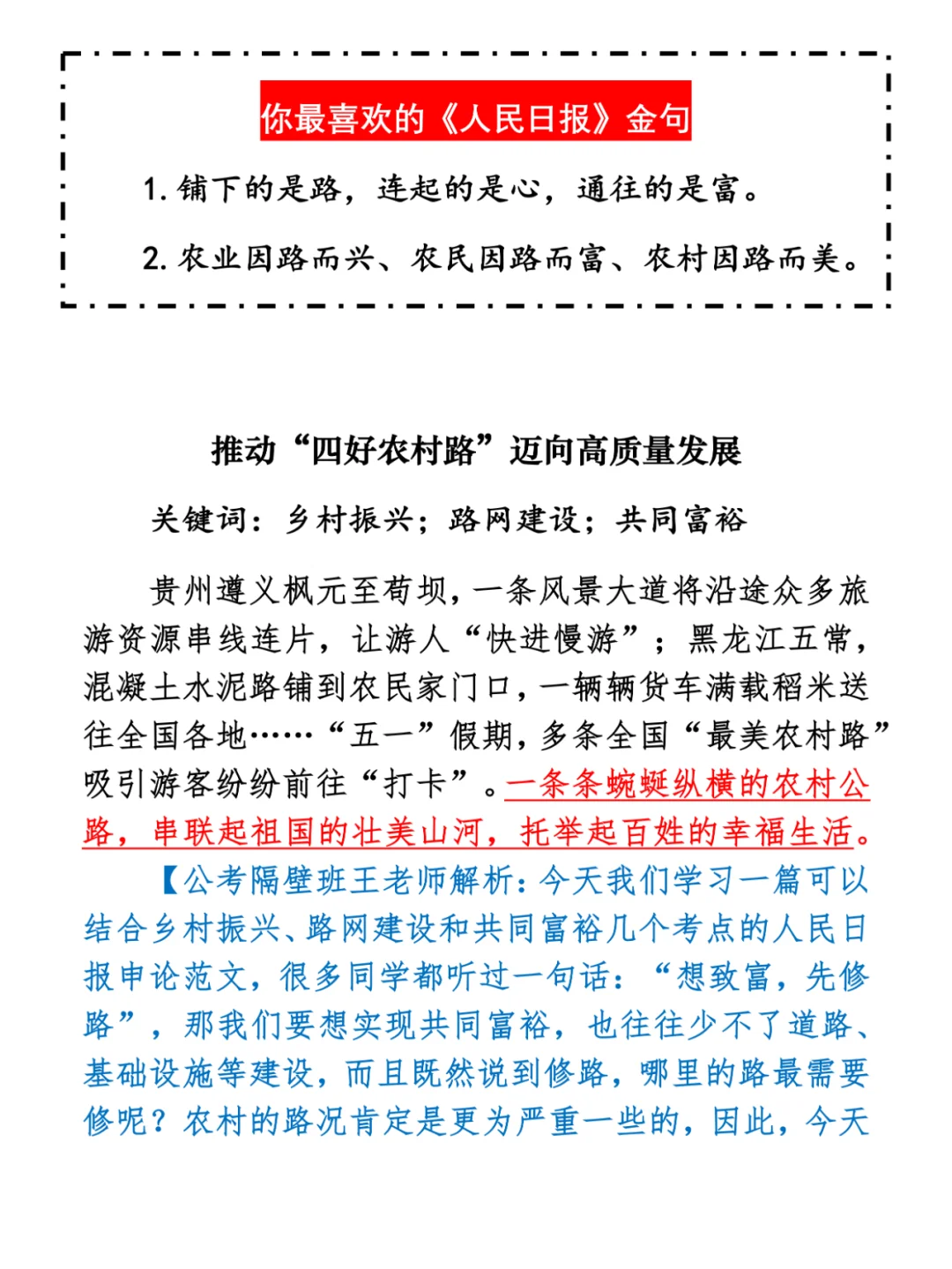 你最喜欢的《人民日报》金句

1. 铺下的是路，连起的是心，通往的是富。

2. 农业因路而兴、农民因路而富、农村因路而美。

推动“四好农村路”迈向高质量发展

关键词：乡村振兴；路网建设；共同富裕

贵州遵义枫元至苟坝，一条风景大道将沿途众多旅游资源串线连片，让游人“快进慢游”；黑龙江五常，混凝土水泥路铺到农民家门口，一辆辆货车满载稻米送往全国各地……“五一”假期，多条全国“最美农村路”吸引游客纷纷前往“打卡”。一条条蜿蜒纵横的农村公路，串联起祖国的壮美山河，托举起百姓的幸福生活。

【公考隔壁班王老师解析：今天我们学习一篇可以结合乡村振兴、路网建设和共同富裕几个考点的人民日报申论范文，很多同学都听过一句话：“想致富，先修路”，那我们要想实现共同富裕，也往往少不了道路、基础设施等建设，而且既然说到修路，哪里的路最需要修呢？农村的路况肯定是更为严重一些的，因此，今天